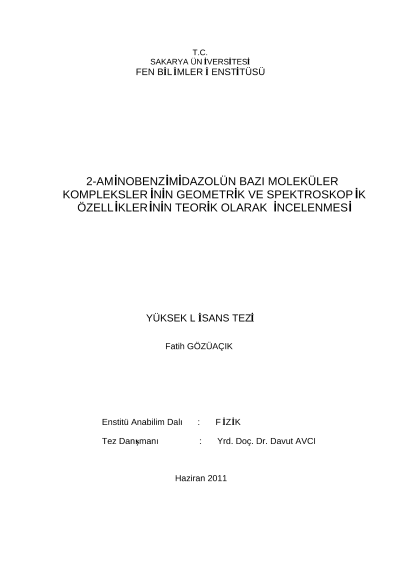 T.C.
SAKARYA ÜNİVERSİTESİ
FEN BİLİMLERİ ENSTİTÜSÜ

2-AMİNOBENZİMİDAZOLÜN BAZI MOLEKÜLER KOMPLEKSLERİNİN GEOMETRİK VE SPEKTROSKOPİK ÖZELLİKLERİNİN TEORİK OLARAK İNCELENMESİ

YÜKSEK LİSANS TEZİ

Fatih GÖZÜAÇIK

Enstitü Anabilim Dalı : FİZİK

Tez Danışmanı : Yrd. Doç. Dr. Davut AVCI

Haziran 2011